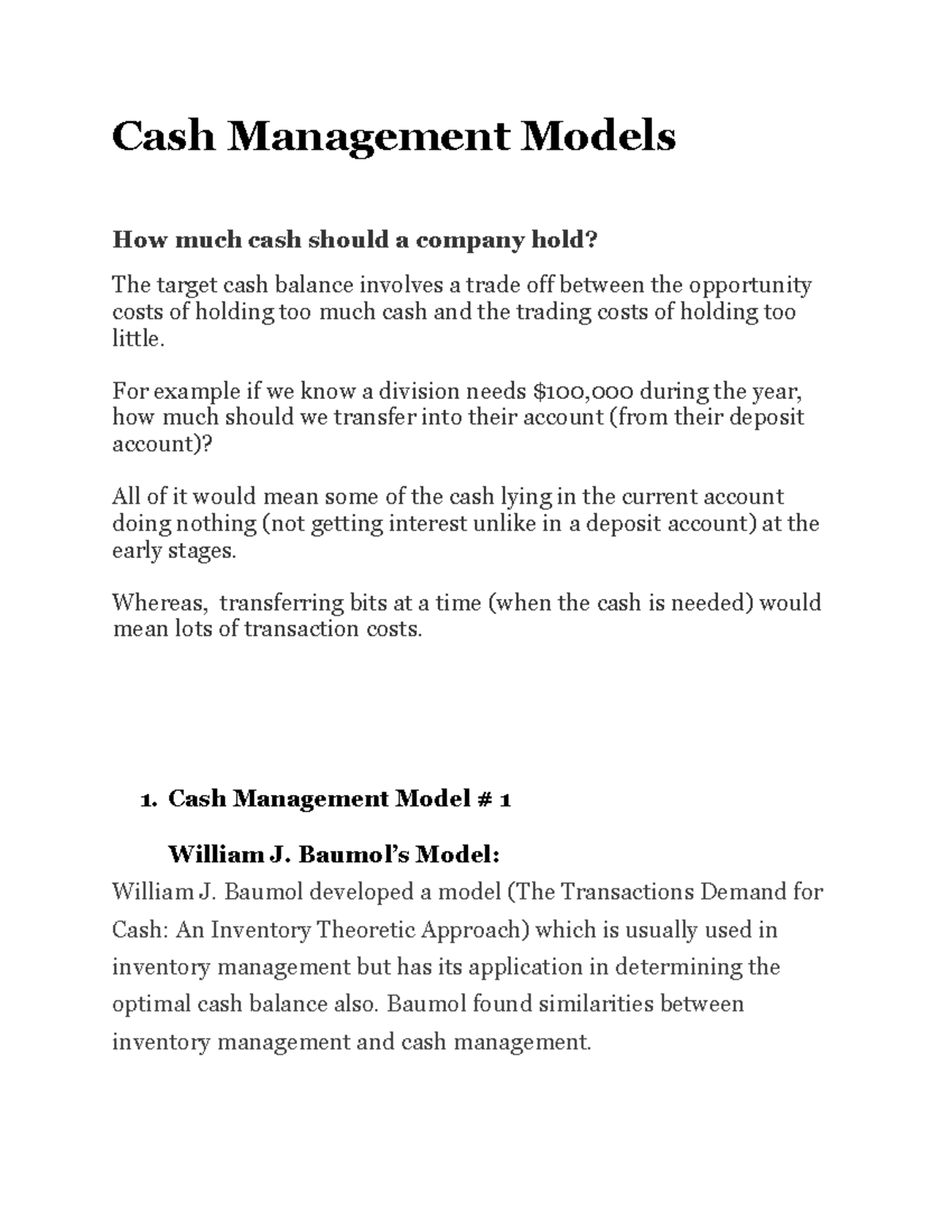 Cash Management Models

How much cash should a company hold?

The target cash balance involves a trade off between the opportunity costs of holding too much cash and the trading costs of holding too little.

For example if we know a division needs $100,000 during the year, how much should we transfer into their account (from their deposit account)?

All of it would mean some of the cash lying in the current account doing nothing (not getting interest unlike in a deposit account) at the early stages.

Whereas, transferring bits at a time (when the cash is needed) would mean lots of transaction costs.

1. Cash Management Model # 1

William J. Baumol's Model:

William J. Baumol developed a model (The Transactions Demand for Cash: An Inventory Theoretic Approach) which is usually used in inventory management but has its application in determining the optimal cash balance also. Baumol found similarities between inventory management and cash management.